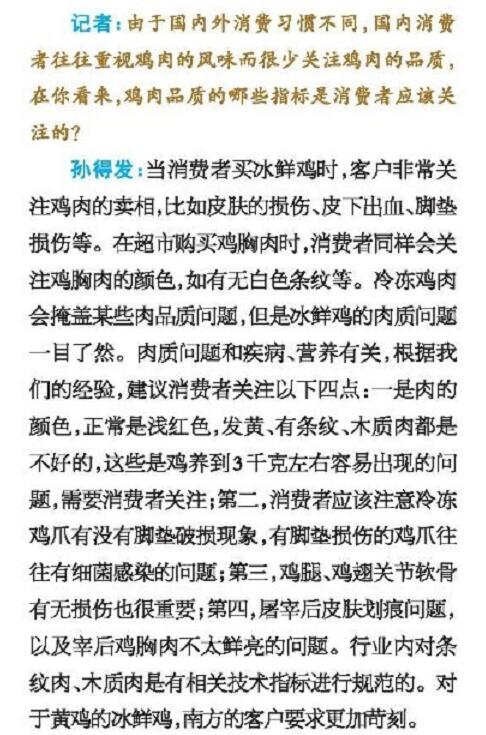 记者：由于国内外消费习惯不同，国内消费者往往重视鸡肉的风味而很少关注鸡肉的品质，在你看来，鸡肉品质的哪些指标是消费者应该关注的？

孙得发：当消费者买冰鲜鸡时，客户非常关注鸡肉的卖相，比如皮肤的损伤、皮下出血、脚垫损伤等。在超市购买鸡胸肉时，消费者同样会关注鸡胸肉的颜色，如有无白色条纹等。冷冻鸡肉会掩盖某些肉品质问题，但是冰鲜鸡的肉质问题一目了然。肉质问题和疾病、营养有关，根据我们的经验，建议消费者关注以下四点：一是肉的颜色，正常是浅红色，发黄、有条纹、木质肉都是不好的，这些是鸡养到3千克左右容易出现的问题，需要消费者关注；第二，消费者应该注意冷冻鸡爪有没有脚垫破损现象，有脚垫损伤的鸡爪往往有细菌感染的问题；第三，鸡腿、鸡翅关节软骨有无损伤也很重要；第四，屠宰后皮肤划痕问题，以及宰后鸡胸肉不太鲜亮的问题。行业内对条纹肉、木质肉是有相关技术指标进行规范的。对于黄鸡的冰鲜鸡，南方的客户要求更加苛刻。